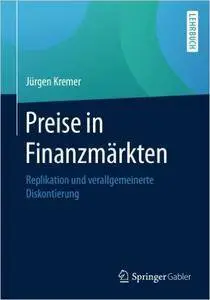 LEHRBUCH

Jürgen Kremer

Preise in Finanzmärkten

Replikation und verallgemeinerte Diskontierung

Springer Gabler